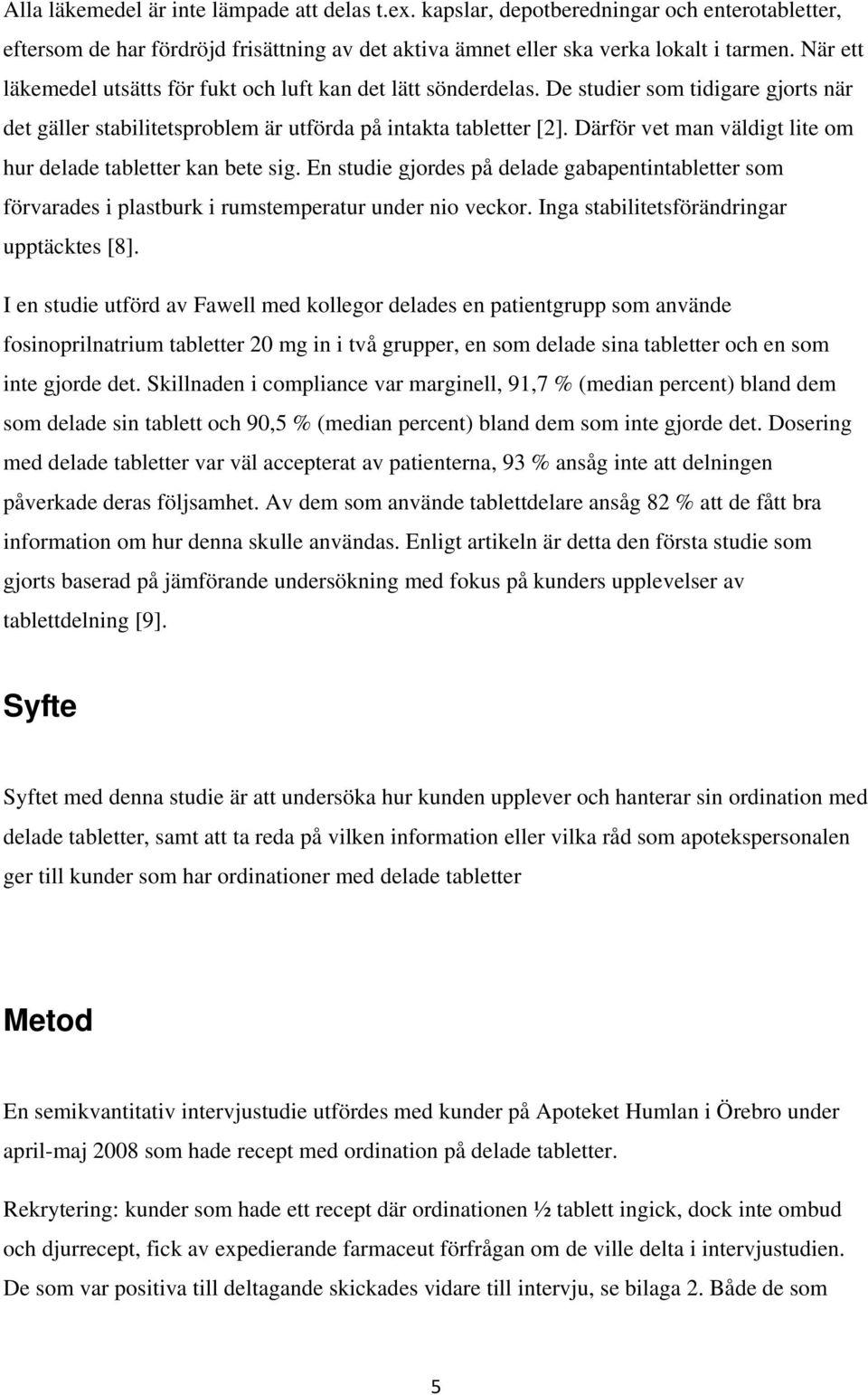 Alla läkemedel är inte lämpade att delas t.ex. kapslar, depotberedningar och enterotabletter, eftersom de har fördröjd frisättning av det aktiva ämnet eller ska verka lokalt i tarmen. När ett läkemedel utsätts för fukt och luft kan det lätt sönderdelas. De studier som tidigare gjorts när det gäller stabilitetsproblem är utförda på intakta tabletter [2]. Därför vet man väldigt lite om hur delade tabletter kan bete sig. En studie gjordes på delade gabapentintabletter som förvarades i plastburk i rumstemperatur under nio veckor. Inga stabilitetsförändringar upptäcktes [8].

I en studie utförd av Fawell med kollegor delades en patientgrupp som använde fosinoprilnatrium tabletter 20 mg in i två grupper, en som delade sina tabletter och en som inte gjorde det. Skillnaden i compliance var marginell, 91,7 % (median percent) bland dem som delade sin tablett och 90,5 % (median percent) bland dem som inte gjorde det. Dosering med delade tabletter var väl accepterat av patienterna, 93 % ansåg inte att delningen påverkade deras följsamhet. Av dem som använde tablettdelare ansåg 82 % att de fått bra information om hur denna skulle användas. Enligt artikeln är detta den första studie som gjorts baserad på jämförande undersökning med fokus på kunders upplevelser av tablettdelning [9].

Syfte

Syftet med denna studie är att undersöka hur kunden upplever och hanterar sin ordination med delade tabletter, samt att ta reda på vilken information eller vilka råd som apotekspersonalen ger till kunder som har ordinationer med delade tabletter

Metod

En semikvantitativ intervjustudie utfördes med kunder på Apoteket Humlan i Örebro under april-maj 2008 som hade recept med ordination på delade tabletter.

Rekrytering: kunder som hade ett recept där ordinationen ½ tablett ingick, dock inte ombud och djurrecept, fick av expedierande farmaceut förfrågan om de ville delta i intervjustudien. De som var positiva till deltagande skickades vidare till intervju, se bilaga 2. Både de som

5